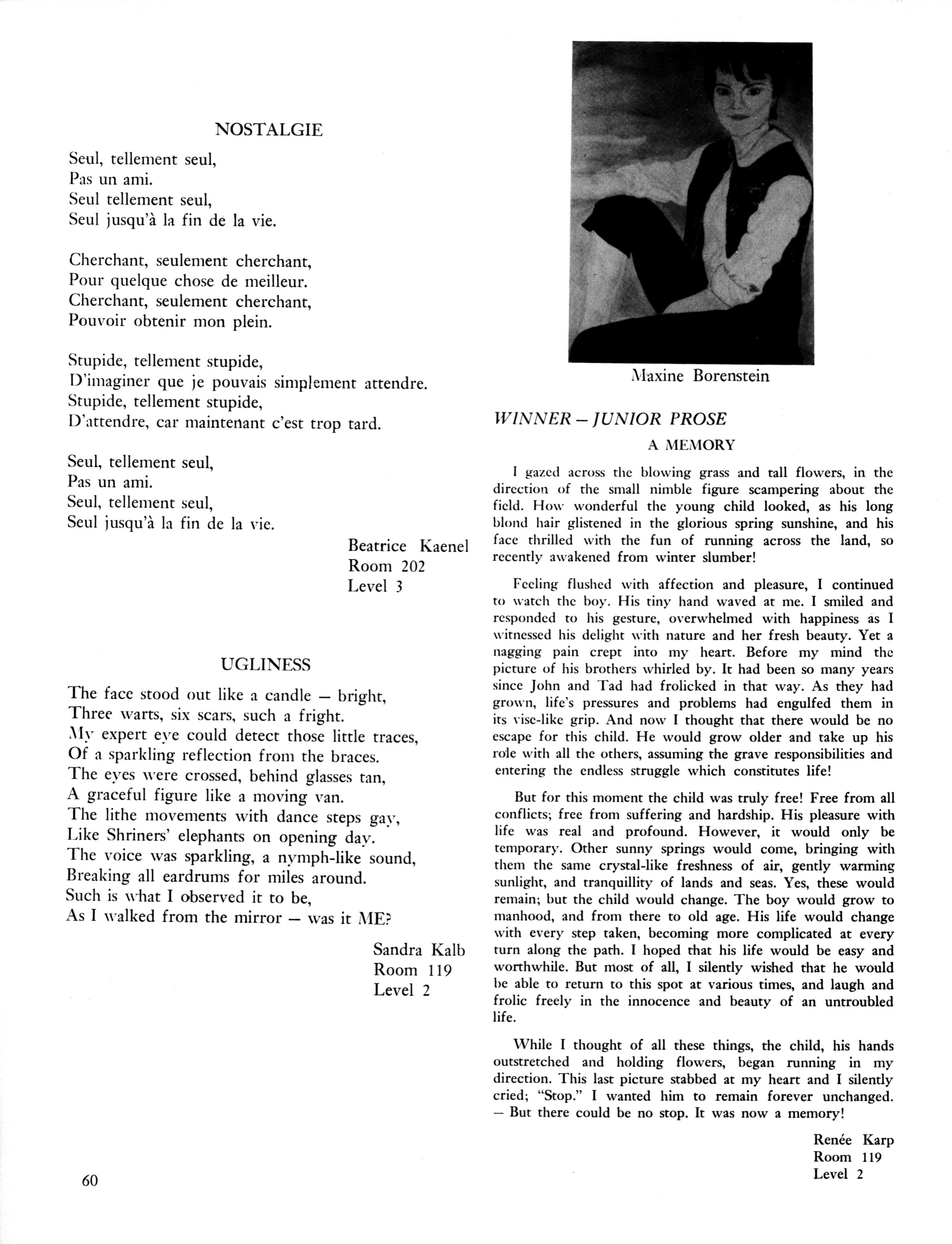 NOSTALGIE

Seul, tellement seul,
Pas un ami.
Seul tellement seul,
Seul jusqu'à la fin de la vie.

Cherchant, seulement cherchant,
Pour quelque chose de meilleur.
Cherchant, seulement cherchant,
Pouvoir obtenir mon plein.

Stupide, tellement stupide,
D'imaginer que je pouvais simplement attendre.
Stupide, tellement stupide,
D'attendre, car maintenant c'est trop tard.

Seul, tellement seul,
Pas un ami.
Seul, tellement seul,
Seul jusqu'à la fin de la vie.

Beatrice Kaenel
Room 202
Level 3

UGLINESS

The face stood out like a candle — bright,
Three warts, six scars, such a fright.
My expert eye could detect those little traces,
Of a sparkling reflection from the braces.
The eyes were crossed, behind glasses tan,
A graceful figure like a moving van.
The lithe movements with dance steps gay,
Like Shriners' elephants on opening day.
The voice was sparkling, a nymph-like sound,
Breaking all eardrums for miles around.
Such is what I observed it to be,
As I walked from the mirror — was it ME?

Sandra Kalb
Room 119
Level 2

60

Maxine Borenstein

WINNER — JUNIOR PROSE

A MEMORY

I gazed across the blowing grass and tall flowers, in the direction of the small nimble figure scampering about the field. How wonderful the young child looked, as his long blond hair glistened in the glorious spring sunshine, and his face thrilled with the fun of running across the land, so recently awakened from winter slumber!

Feeling flushed with affection and pleasure, I continued to watch the boy. His tiny hand waved at me. I smiled and responded to his gesture, overwhelmed with happiness as I witnessed his delight with nature and her fresh beauty. Yet a nagging pain crept into my heart. Before my mind the picture of his brothers whirled by. It had been so many years since John and Tad had frolicked in that way. As they had grown, life's pressures and problems had engulfed them in its vise-like grip. And now I thought that there would be no escape for this child. He would grow older and take up his role with all the others, assuming the grave responsibilities and entering the endless struggle which constitutes life!

But for this moment the child was truly free! Free from all conflicts; free from suffering and hardship. His pleasure with life was real and profound. However, it would only be temporary. Other sunny springs would come, bringing with them the same crystal-like freshness of air, gently warming sunlight, and tranquillity of lands and seas. Yes, these would remain; but the child would change. The boy would grow to manhood, and from there to old age. His life would change with every step taken, becoming more complicated at every turn along the path. I hoped that his life would be easy and worthwhile. But most of all, I silently wished that he would be able to return to this spot at various times, and laugh and frolic freely in the innocence and beauty of an untroubled life.

While I thought of all these things, the child, his hands outstretched and holding flowers, began running in my direction. This last picture stabbed at my heart and I silently cried; "Stop." I wanted him to remain forever unchanged. — But there could be no stop. It was now a memory!

Renée Karp
Room 119
Level 2